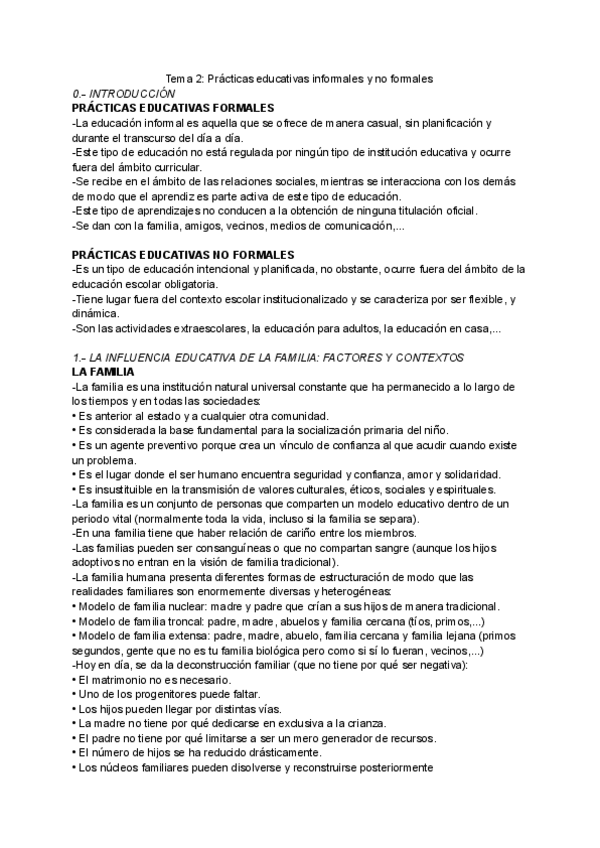 Tema 2: Prácticas educativas informales y no formales
0.- INTRODUCCIÓN
PRÁCTICAS EDUCATIVAS FORMALES
-La educación informal es aquella que se ofrece de manera casual, sin planificación y durante el transcurso del día a día.
-Este tipo de educación no está regulada por ningún tipo de institución educativa y ocurre fuera del ámbito curricular.
-Se recibe en el ámbito de las relaciones sociales, mientras se interacciona con los demás de modo que el aprendiz es parte activa de este tipo de educación.
-Este tipo de aprendizajes no conducen a la obtención de ninguna titulación oficial.
-Se dan con la familia, amigos, vecinos, medios de comunicación,...

PRÁCTICAS EDUCATIVAS NO FORMALES
-Es un tipo de educación intencional y planificada, no obstante, ocurre fuera del ámbito de la educación escolar obligatoria.
-Tiene lugar fuera del contexto escolar institucionalizado y se caracteriza por ser flexible, y dinámica.
-Son las actividades extraescolares, la educación para adultos, la educación en casa,...

1.- LA INFLUENCIA EDUCATIVA DE LA FAMILIA: FACTORES Y CONTEXTOS
LA FAMILIA
-La familia es una institución natural universal constante que ha permanecido a lo largo de los tiempos y en todas las sociedades:
• Es anterior al estado y a cualquier otra comunidad.
• Es considerada la base fundamental para la socialización primaria del niño.
• Es un agente preventivo porque crea un vínculo de confianza al que acudir cuando existe un problema.
• Es el lugar donde el ser humano encuentra seguridad y confianza, amor y solidaridad.
• Es insustituible en la transmisión de valores culturales, éticos, sociales y espirituales.
-La familia es un conjunto de personas que comparten un modelo educativo dentro de un periodo vital (normalmente toda la vida, incluso si la familia se separa).
-En una familia tiene que haber relación de cariño entre los miembros.
-Las familias pueden ser consanguíneas o que no compartan sangre (aunque los hijos adoptivos no entran en la visión de familia tradicional).
-La familia humana presenta diferentes formas de estructuración de modo que las realidades familiares son enormemente diversas y heterogéneas:
• Modelo de familia nuclear: madre y padre que crían a sus hijos de manera tradicional.
• Modelo de familia troncal: padre, madre, abuelos y familia cercana (tíos, primos,...)
• Modelo de familia extensa: padre, madre, abuelo, familia cercana y familia lejana (primos segundos, gente que no es tu familia biológica pero como si sí lo fueran, vecinos,...)
-Hoy en día, se da la deconstrucción familiar (que no tiene por qué ser negativa):
• El matrimonio no es necesario.
• Uno de los progenitores puede faltar.
• Los hijos pueden llegar por distintas vías.
• La madre no tiene por qué dedicarse en exclusiva a la crianza.
• El padre no tiene por qué limitarse a ser un mero generador de recursos.
• El número de hijos se ha reducido drásticamente.
• Los núcleos familiares pueden disolverse y reconstruirse posteriormente